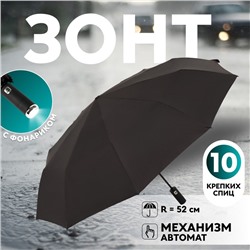 ЗОНТ

С ФОНАРИКОМ

10
КРЕПКИХ СПИЦ

R = 52 см

МЕХАНИЗМ АВТОМАТ